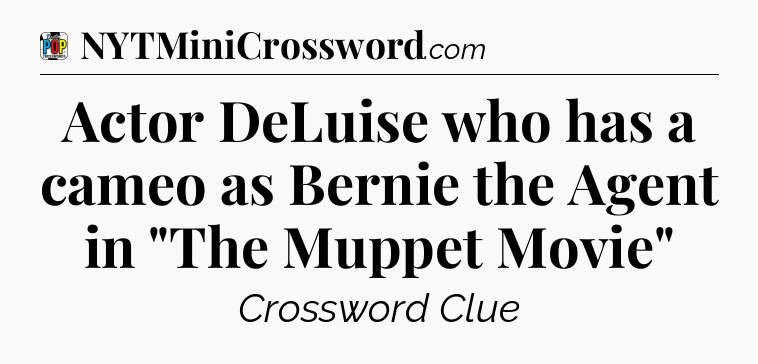 POP CROSSWORDS NYTMiniCrossword.com

Actor DeLuise who has a cameo as Bernie the Agent in "The Muppet Movie"

Crossword Clue